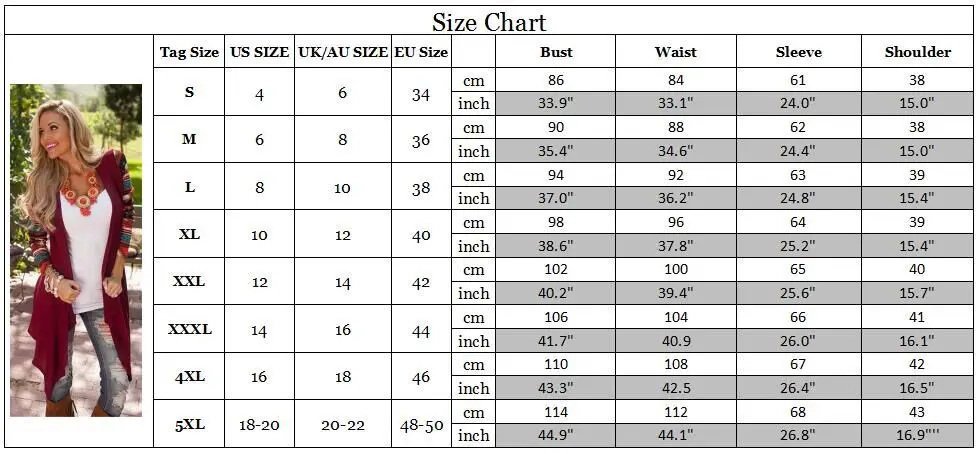 Size Chart

| Tag Size | US SIZE | UK/AU SIZE | EU Size | | Bust | Waist | Sleeve | Shoulder |
|---|---|---|---|---|---|---|---|---|
| S | 4 | 6 | 34 | cm | 86 | 84 | 61 | 38 |
| | | | | inch | 33.9" | 33.1" | 24.0" | 15.0" |
| M | 6 | 8 | 36 | cm | 90 | 88 | 62 | 38 |
| | | | | inch | 35.4" | 34.6" | 24.4" | 15.0" |
| L | 8 | 10 | 38 | cm | 94 | 92 | 63 | 39 |
| | | | | inch | 37.0" | 36.2" | 24.8" | 15.4" |
| XL | 10 | 12 | 40 | cm | 98 | 96 | 64 | 39 |
| | | | | inch | 38.6" | 37.8" | 25.2" | 15.4" |
| XXL | 12 | 14 | 42 | cm | 102 | 100 | 65 | 40 |
| | | | | inch | 40.2" | 39.4" | 25.6" | 15.7" |
| XXXL | 14 | 16 | 44 | cm | 106 | 104 | 66 | 41 |
| | | | | inch | 41.7" | 40.9 | 26.0" | 16.1" |
| 4XL | 16 | 18 | 46 | cm | 110 | 108 | 67 | 42 |
| | | | | inch | 43.3" | 42.5 | 26.4" | 16.5" |
| 5XL | 18-20 | 20-22 | 48-50 | cm | 114 | 112 | 68 | 43 |
| | | | | inch | 44.9" | 44.1" | 26.8" | 16.9"'' |